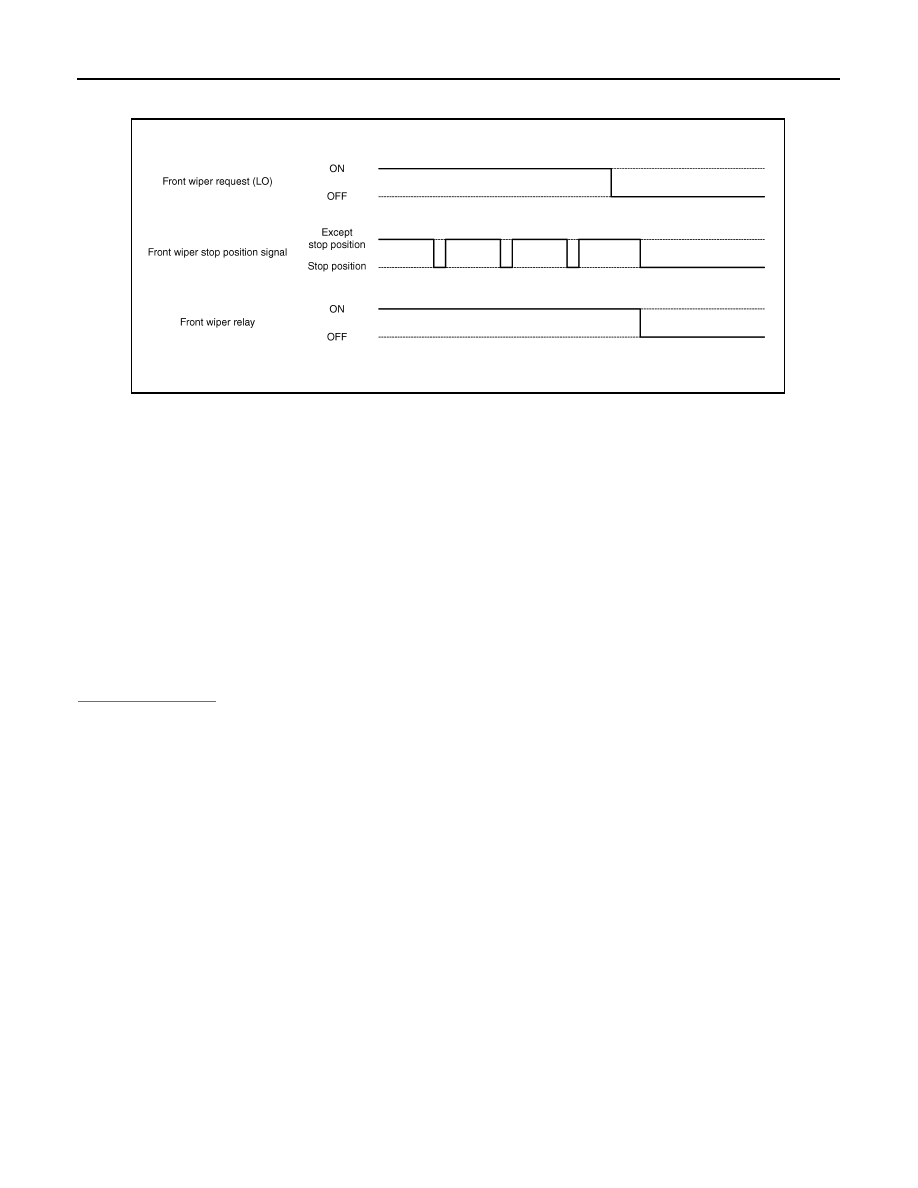 Front wiper request (LO)

ON

OFF

Front wiper stop position signal

Except stop position

Stop position

Front wiper relay

ON

OFF